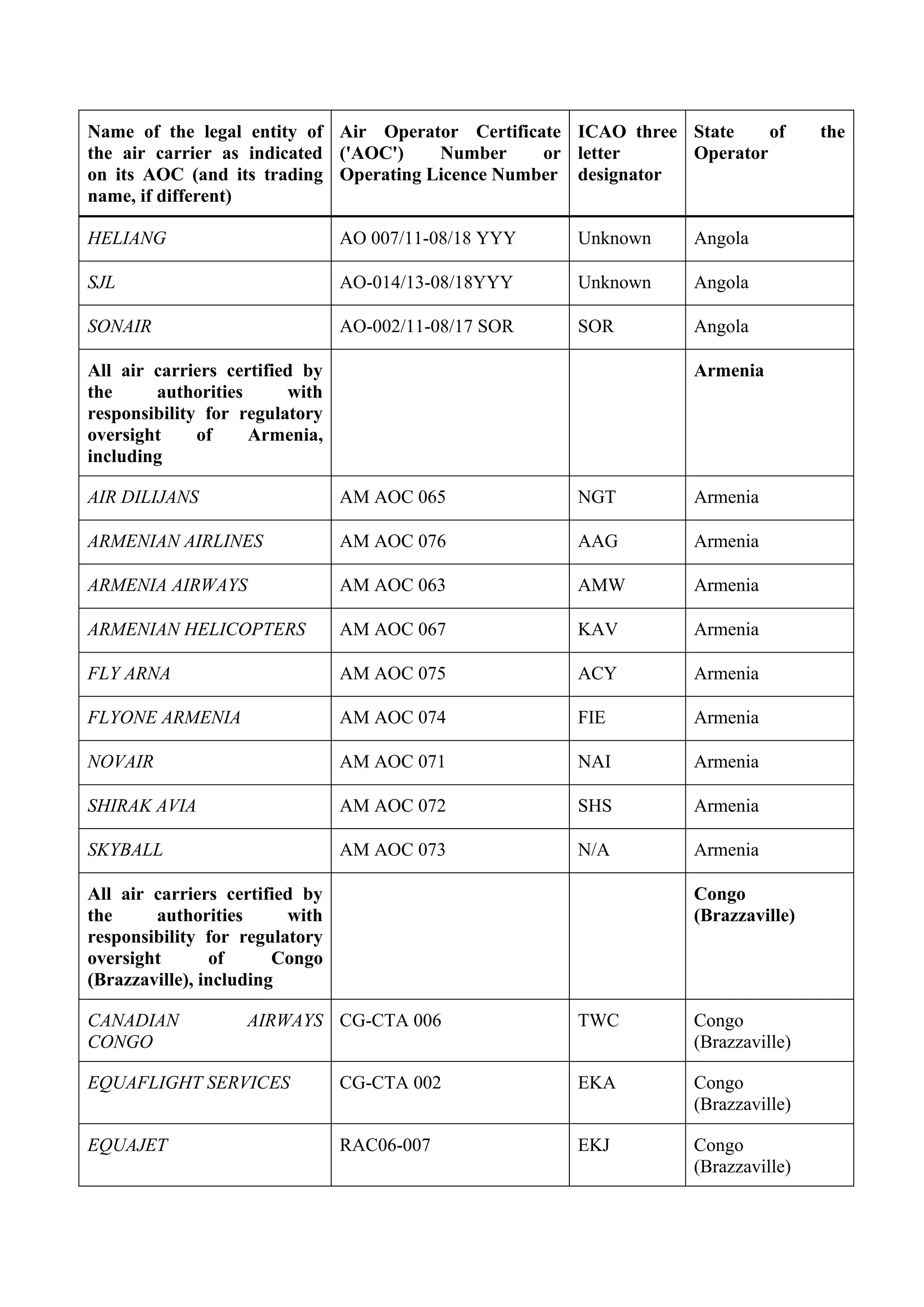 | Name of the legal entity of the air carrier as indicated on its AOC (and its trading name, if different) | Air Operator Certificate ('AOC') Number or Operating Licence Number | ICAO three letter designator | State of the Operator |
|---|---|---|---|
| HELIANG | AO 007/11-08/18 YYY | Unknown | Angola |
| SJL | AO-014/13-08/18YYY | Unknown | Angola |
| SONAIR | AO-002/11-08/17 SOR | SOR | Angola |
| All air carriers certified by the authorities with responsibility for regulatory oversight of Armenia, including | | | Armenia |
| AIR DILIJANS | AM AOC 065 | NGT | Armenia |
| ARMENIAN AIRLINES | AM AOC 076 | AAG | Armenia |
| ARMENIA AIRWAYS | AM AOC 063 | AMW | Armenia |
| ARMENIAN HELICOPTERS | AM AOC 067 | KAV | Armenia |
| FLY ARNA | AM AOC 075 | ACY | Armenia |
| FLYONE ARMENIA | AM AOC 074 | FIE | Armenia |
| NOVAIR | AM AOC 071 | NAI | Armenia |
| SHIRAK AVIA | AM AOC 072 | SHS | Armenia |
| SKYBALL | AM AOC 073 | N/A | Armenia |
| All air carriers certified by the authorities with responsibility for regulatory oversight of Congo (Brazzaville), including | | | Congo (Brazzaville) |
| CANADIAN AIRWAYS CONGO | CG-CTA 006 | TWC | Congo (Brazzaville) |
| EQUAFLIGHT SERVICES | CG-CTA 002 | EKA | Congo (Brazzaville) |
| EQUAJET | RAC06-007 | EKJ | Congo (Brazzaville) |